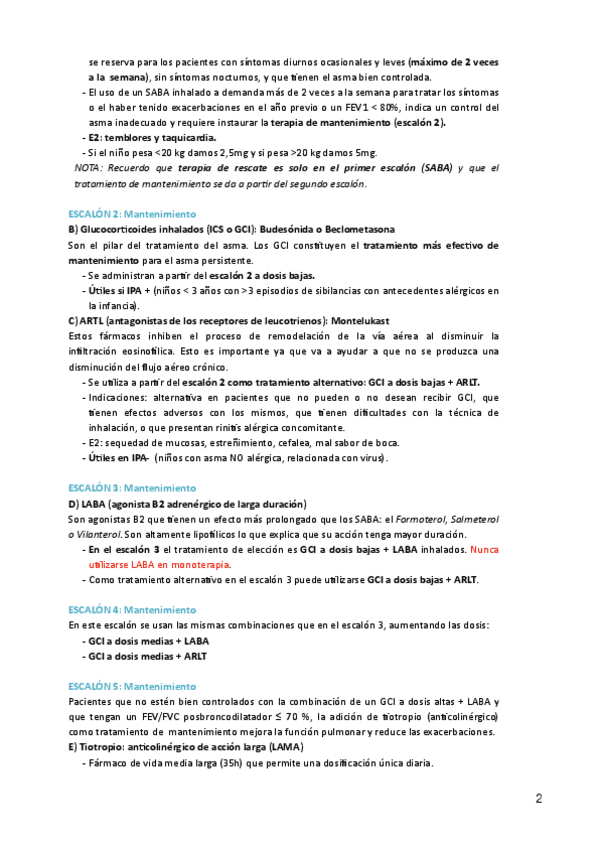 se reserva para los pacientes con síntomas diurnos ocasionales y leves (máximo de 2 veces a la semana), sin síntomas nocturnos, y que tienen el asma bien controlada.
- El uso de un SABA inhalado a demanda más de 2 veces a la semana para tratar los síntomas o el haber tenido exacerbaciones en el año previo o un FEV1 < 80%, indica un control del asma inadecuado y requiere instaurar la terapia de mantenimiento (escalón 2).
- E2: temblores y taquicardia.
- Si el niño pesa <20 kg damos 2,5mg y si pesa >20 kg damos 5mg.
NOTA: Recuerdo que terapia de rescate es solo en el primer escalón (SABA) y que el tratamiento de mantenimiento se da a partir del segundo escalón.

ESCALÓN 2: Mantenimiento
B) Glucocorticoides inhalados (ICS o GCI): Budesónida o Beclometasona
Son el pilar del tratamiento del asma. Los GCI constituyen el tratamiento más efectivo de mantenimiento para el asma persistente.
- Se administran a partir del escalón 2 a dosis bajas.
- Útiles si IPA + (niños < 3 años con >3 episodios de sibilancias con antecedentes alérgicos en la infancia).
C) ARTL (antagonistas de los receptores de leucotrienos): Montelukast
Estos fármacos inhiben el proceso de remodelación de la vía aérea al disminuir la infiltración eosinofílica. Esto es importante ya que va a ayudar a que no se produzca una disminución del flujo aéreo crónico.
- Se utiliza a partir del escalón 2 como tratamiento alternativo: GCI a dosis bajas + ARLT.
- Indicaciones: alternativa en pacientes que no pueden o no desean recibir GCI, que tienen efectos adversos con los mismos, que tienen dificultades con la técnica de inhalación, o que presentan rinitis alérgica concomitante.
- E2: sequedad de mucosas, estreñimiento, cefalea, mal sabor de boca.
- Útiles en IPA- (niños con asma NO alérgica, relacionada con virus).

ESCALÓN 3: Mantenimiento
D) LABA (agonista B2 adrenérgico de larga duración)
Son agonistas B2 que tienen un efecto más prolongado que los SABA: el Formoterol, Salmeterol o Vilanterol. Son altamente lipofílicos lo que explica que su acción tenga mayor duración.
- En el escalón 3 el tratamiento de elección es GCI a dosis bajas + LABA inhalados. Nunca utilizarse LABA en monoterapia.
- Como tratamiento alternativo en el escalón 3 puede utilizarse GCI a dosis bajas + ARLT.

ESCALÓN 4: Mantenimiento
En este escalón se usan las mismas combinaciones que en el escalón 3, aumentando las dosis:
- GCI a dosis medias + LABA
- GCI a dosis medias + ARLT

ESCALÓN 5: Mantenimiento
Pacientes que no estén bien controlados con la combinación de un GCI a dosis altas + LABA y que tengan un FEV/FVC posbroncodilatador ≤ 70 %, la adición de tiotropio (anticolinérgico) como tratamiento de mantenimiento mejora la función pulmonar y reduce las exacerbaciones.
E) Tiotropio: anticolinérgico de acción larga (LAMA)
- Fármaco de vida media larga (35h) que permite una dosificación única diaria.

2